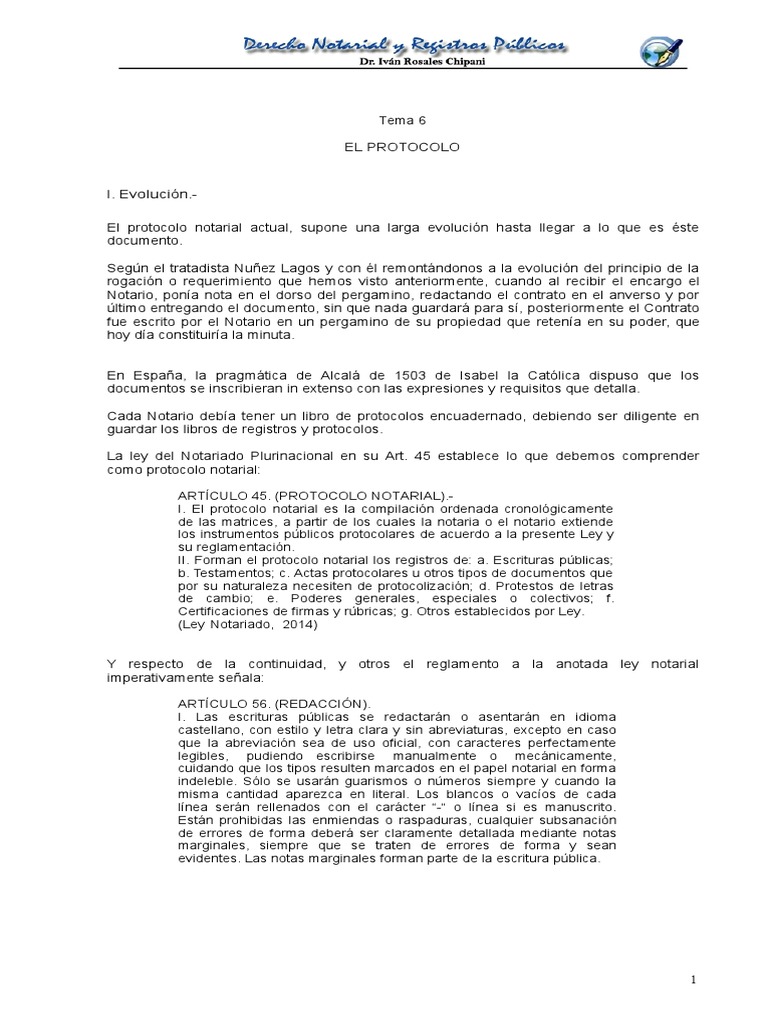 Derecho Notarial y Registros Públicos
Dr. Iván Rosales Chipani

Tema 6

EL PROTOCOLO

I. Evolución.-

El protocolo notarial actual, supone una larga evolución hasta llegar a lo que es éste documento.

Según el tratadista Nuñez Lagos y con él remontándonos a la evolución del principio de la rogación o requerimiento que hemos visto anteriormente, cuando al recibir el encargo el Notario, ponía nota en el dorso del pergamino, redactando el contrato en el anverso y por último entregando el documento, sin que nada guardará para sí, posteriormente el Contrato fue escrito por el Notario en un pergamino de su propiedad que retenía en su poder, que hoy día constituiría la minuta.

En España, la pragmática de Alcalá de 1503 de Isabel la Católica dispuso que los documentos se inscribieran in extenso con las expresiones y requisitos que detalla.

Cada Notario debía tener un libro de protocolos encuadernado, debiendo ser diligente en guardar los libros de registros y protocolos.

La ley del Notariado Plurinacional en su Art. 45 establece lo que debemos comprender como protocolo notarial:

ARTÍCULO 45. (PROTOCOLO NOTARIAL).-
I. El protocolo notarial es la compilación ordenada cronológicamente de las matrices, a partir de los cuales la notaria o el notario extiende los instrumentos públicos protocolares de acuerdo a la presente Ley y su reglamentación.
II. Forman el protocolo notarial los registros de: a. Escrituras públicas; b. Testamentos; c. Actas protocolares u otros tipos de documentos que por su naturaleza necesiten de protocolización; d. Protestos de letras de cambio; e. Poderes generales, especiales o colectivos; f. Certificaciones de firmas y rúbricas; g. Otros establecidos por Ley.
(Ley Notariado, 2014)

Y respecto de la continuidad, y otros el reglamento a la anotada ley notarial imperativamente señala:

ARTÍCULO 56. (REDACCIÓN).
I. Las escrituras públicas se redactarán o asentarán en idioma castellano, con estilo y letra clara y sin abreviaturas, excepto en caso que la abreviación sea de uso oficial, con caracteres perfectamente legibles, pudiendo escribirse manualmente o mecánicamente, cuidando que los tipos resulten marcados en el papel notarial en forma indeleble. Sólo se usarán guarismos o números siempre y cuando la misma cantidad aparezca en literal. Los blancos o vacíos de cada línea serán rellenados con el carácter "-" o línea si es manuscrito. Están prohibidas las enmiendas o raspaduras, cualquier subsanación de errores de forma deberá ser claramente detallada mediante notas marginales, siempre que se traten de errores de forma y sean evidentes. Las notas marginales forman parte de la escritura pública.

1